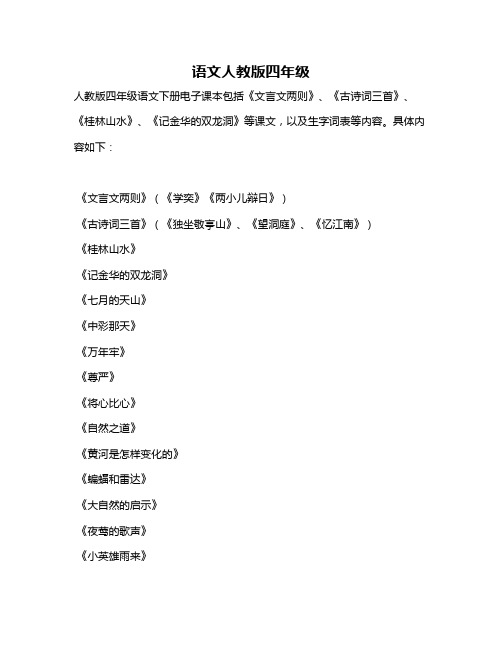 语文人教版四年级

人教版四年级语文下册电子课本包括《文言文两则》、《古诗词三首》、《桂林山水》、《记金华的双龙洞》等课文，以及生字词表等内容。具体内容如下：

《文言文两则》（《学奕》《两小儿辩日》）

《古诗词三首》（《独坐敬亭山》、《望洞庭》、《忆江南》）

《桂林山水》

《记金华的双龙洞》

《七月的天山》

《中彩那天》

《万年牢》

《尊严》

《将心比心》

《自然之道》

《黄河是怎样变化的》

《蝙蝠和雷达》

《大自然的启示》

《夜莺的歌声》

《小英雄雨来》